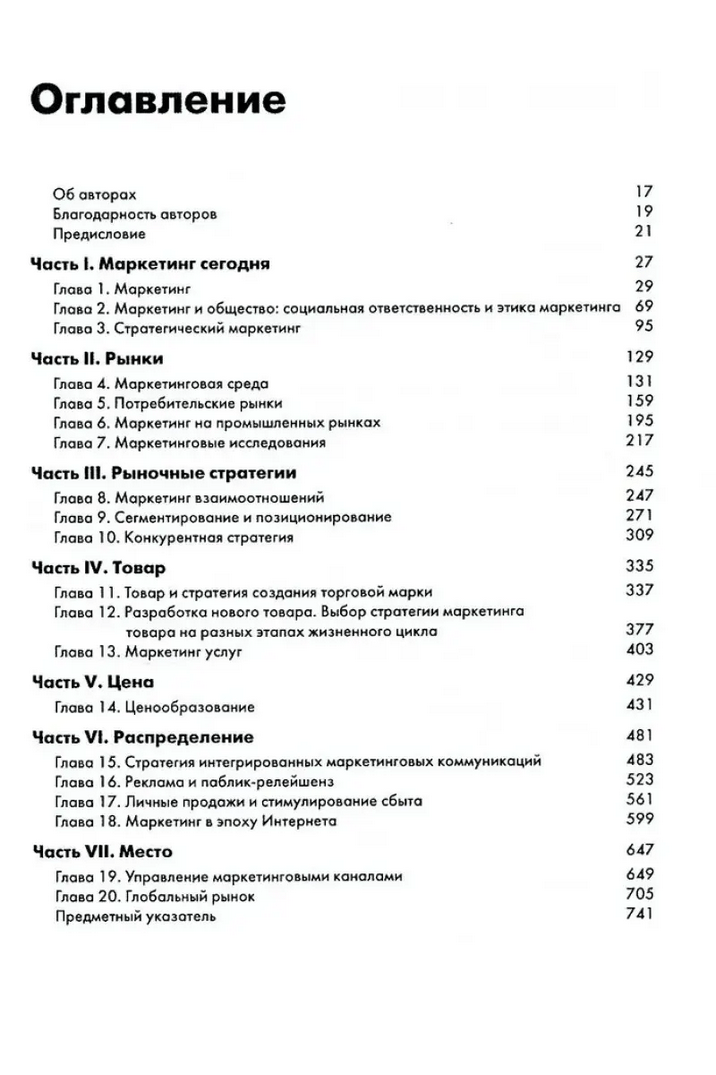 Оглавление

Об авторах 17
Благодарность авторов 19
Предисловие 21

Часть I. Маркетинг сегодня 27
Глава 1. Маркетинг 29
Глава 2. Маркетинг и общество: социальная ответственность и этика маркетинга 69
Глава 3. Стратегический маркетинг 95

Часть II. Рынки 129
Глава 4. Маркетинговая среда 131
Глава 5. Потребительские рынки 159
Глава 6. Маркетинг на промышленных рынках 195
Глава 7. Маркетинговые исследования 217

Часть III. Рыночные стратегии 245
Глава 8. Маркетинг взаимоотношений 247
Глава 9. Сегментирование и позиционирование 271
Глава 10. Конкурентная стратегия 309

Часть IV. Товар 335
Глава 11. Товар и стратегия создания торговой марки 337
Глава 12. Разработка нового товара. Выбор стратегии маркетинга товара на разных этапах жизненного цикла 377
Глава 13. Маркетинг услуг 403

Часть V. Цена 429
Глава 14. Ценообразование 431

Часть VI. Распределение 481
Глава 15. Стратегия интегрированных маркетинговых коммуникаций 483
Глава 16. Реклама и паблик-релейшенз 523
Глава 17. Личные продажи и стимулирование сбыта 561
Глава 18. Маркетинг в эпоху Интернета 599

Часть VII. Место 647
Глава 19. Управление маркетинговыми каналами 649
Глава 20. Глобальный рынок 705
Предметный указатель 741